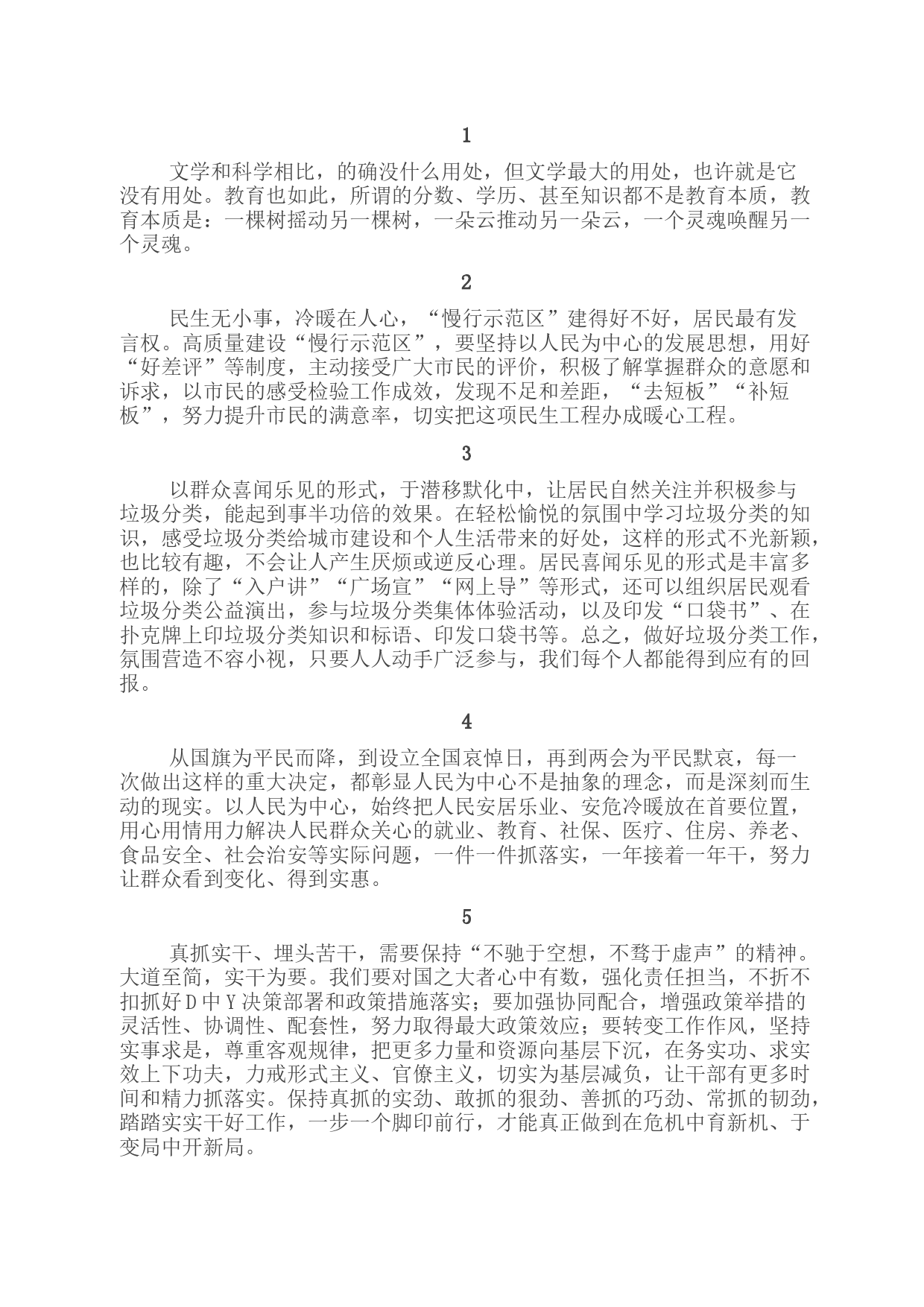 1

文学和科学相比，的确没什么用处，但文学最大的用处，也许就是它没有用处。教育也如此，所谓的分数、学历、甚至知识都不是教育本质，教育本质是：一棵树摇动另一棵树，一朵云推动另一朵云，一个灵魂唤醒另一个灵魂。

2

民生无小事，冷暖在人心，“慢行示范区”建得好不好，居民最有发言权。高质量建设“慢行示范区”，要坚持以人民为中心的发展思想，用好“好差评”等制度，主动接受广大市民的评价，积极了解掌握群众的意愿和诉求，以市民的感受检验工作成效，发现不足和差距，“去短板”“补短板”，努力提升市民的满意率，切实把这项民生工程办成暖心工程。

3

以群众喜闻乐见的形式，于潜移默化中，让居民自然关注并积极参与垃圾分类，能起到事半功倍的效果。在轻松愉悦的氛围中学习垃圾分类的知识，感受垃圾分类给城市建设和个人生活带来的好处，这样的形式不光新颖，也比较有趣，不会让人产生厌烦或逆反心理。居民喜闻乐见的形式是丰富多样的，除了“入户讲”“广场宣”“网上导”等形式，还可以组织居民观看垃圾分类公益演出，参与垃圾分类集体体验活动，以及印发“口袋书”、在扑克牌上印垃圾分类知识和标语、印发口袋书等。总之，做好垃圾分类工作，氛围营造不容小视，只要人人动手广泛参与，我们每个人都能得到应有的回报。

4

从国旗为平民而降，到设立全国哀悼日，再到两会为平民默哀，每一次做出这样的重大决定，都彰显人民为中心不是抽象的理念，而是深刻而生动的现实。以人民为中心，始终把人民安居乐业、安危冷暖放在首要位置，用心用情用力解决人民群众关心的就业、教育、社保、医疗、住房、养老、食品安全、社会治安等实际问题，一件一件抓落实，一年接着一年干，努力让群众看到变化、得到实惠。

5

真抓实干、埋头苦干，需要保持“不驰于空想，不骛于虚声”的精神。大道至简，实干为要。我们要对国之大者心中有数，强化责任担当，不折不扣抓好D中Y决策部署和政策措施落实；要加强协同配合，增强政策举措的灵活性、协调性、配套性，努力取得最大政策效应；要转变工作作风，坚持实事求是，尊重客观规律，把更多力量和资源向基层下沉，在务实功、求实效上下功夫，力戒形式主义、官僚主义，切实为基层减负，让干部有更多时间和精力抓落实。保持真抓的实劲、敢抓的狠劲、善抓的巧劲、常抓的韧劲，踏踏实实干好工作，一步一个脚印前行，才能真正做到在危机中育新机、于变局中开新局。